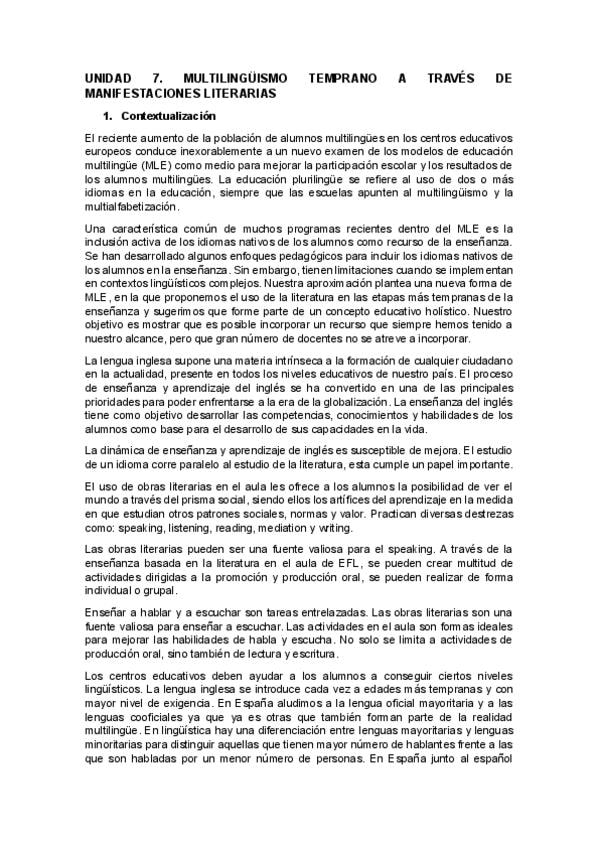 UNIDAD 7. MULTILINGÜISMO TEMPRANO A TRAVÉS DE MANIFESTACIONES LITERARIAS

1. Contextualización

El reciente aumento de la población de alumnos multilingües en los centros educativos europeos conduce inexorablemente a un nuevo examen de los modelos de educación multilingüe (MLE) como medio para mejorar la participación escolar y los resultados de los alumnos multilingües. La educación plurilingüe se refiere al uso de dos o más idiomas en la educación, siempre que las escuelas apunten al multilingüismo y la multialfabetización.

Una característica común de muchos programas recientes dentro del MLE es la inclusión activa de los idiomas nativos de los alumnos como recurso de la enseñanza. Se han desarrollado algunos enfoques pedagógicos para incluir los idiomas nativos de los alumnos en la enseñanza. Sin embargo, tienen limitaciones cuando se implementan en contextos lingüísticos complejos. Nuestra aproximación plantea una nueva forma de MLE, en la que proponemos el uso de la literatura en las etapas más tempranas de la enseñanza y sugerimos que forme parte de un concepto educativo holístico. Nuestro objetivo es mostrar que es posible incorporar un recurso que siempre hemos tenido a nuestro alcance, pero que gran número de docentes no se atreve a incorporar.

La lengua inglesa supone una materia intrínseca a la formación de cualquier ciudadano en la actualidad, presente en todos los niveles educativos de nuestro país. El proceso de enseñanza y aprendizaje del inglés se ha convertido en una de las principales prioridades para poder enfrentarse a la era de la globalización. La enseñanza del inglés tiene como objetivo desarrollar las competencias, conocimientos y habilidades de los alumnos como base para el desarrollo de sus capacidades en la vida.

La dinámica de enseñanza y aprendizaje de inglés es susceptible de mejora. El estudio de un idioma corre paralelo al estudio de la literatura, esta cumple un papel importante.

El uso de obras literarias en el aula les ofrece a los alumnos la posibilidad de ver el mundo a través del prisma social, siendo ellos los artífices del aprendizaje en la medida en que estudian otros patrones sociales, normas y valor. Practican diversas destrezas como: speaking, listening, reading, mediation y writing.

Las obras literarias pueden ser una fuente valiosa para el speaking. A través de la enseñanza basada en la literatura en el aula de EFL, se pueden crear multitud de actividades dirigidas a la promoción y producción oral, se pueden realizar de forma individual o grupal.

Enseñar a hablar y a escuchar son tareas entrelazadas. Las obras literarias son una fuente valiosa para enseñar a escuchar. Las actividades en el aula son formas ideales para mejorar las habilidades de habla y escucha. No solo se limita a actividades de producción oral, sino también de lectura y escritura.

Los centros educativos deben ayudar a los alumnos a conseguir ciertos niveles lingüísticos. La lengua inglesa se introduce cada vez a edades más tempranas y con mayor nivel de exigencia. En España aludimos a la lengua oficial mayoritaria y a las lenguas cooficiales ya que ya es otras que también forman parte de la realidad multilingüe. En lingüística hay una diferenciación entre lenguas mayoritarias y lenguas minoritarias para distinguir aquellas que tienen mayor número de hablantes frente a las que son habladas por un menor número de personas. En España junto al español